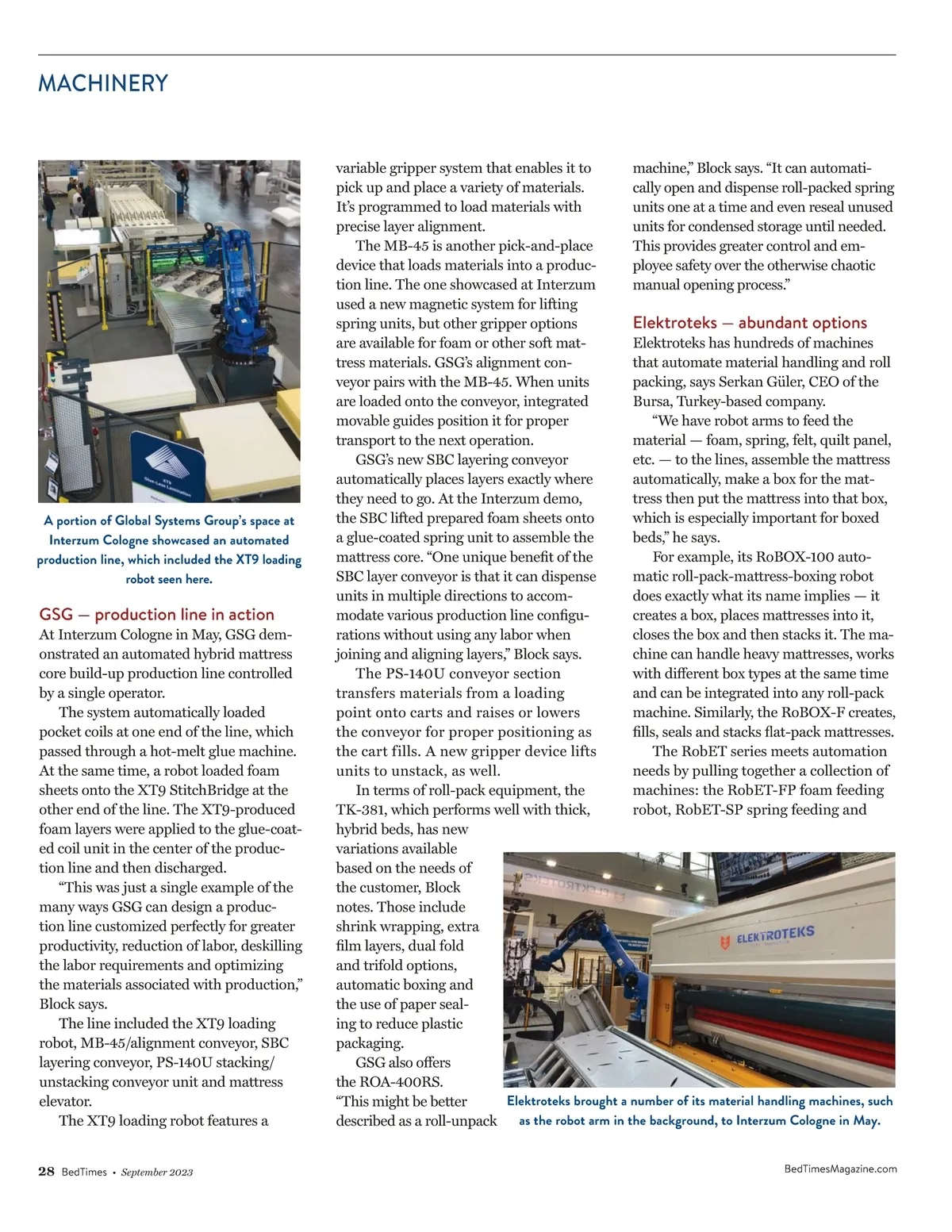 MACHINERY

XT9
Glue-Less Lamination

A portion of Global Systems Group's space at Interzum Cologne showcased an automated production line, which included the XT9 loading robot seen here.

GSG — production line in action
At Interzum Cologne in May, GSG demonstrated an automated hybrid mattress core build-up production line controlled by a single operator.

The system automatically loaded pocket coils at one end of the line, which passed through a hot-melt glue machine. At the same time, a robot loaded foam sheets onto the XT9 StitchBridge at the other end of the line. The XT9-produced foam layers were applied to the glue-coated coil unit in the center of the production line and then discharged.

"This was just a single example of the many ways GSG can design a production line customized perfectly for greater productivity, reduction of labor, deskilling the labor requirements and optimizing the materials associated with production," Block says.

The line included the XT9 loading robot, MB-45/alignment conveyor, SBC layering conveyor, PS-140U stacking/unstacking conveyor unit and mattress elevator.

The XT9 loading robot features a variable gripper system that enables it to pick up and place a variety of materials. It's programmed to load materials with precise layer alignment.

The MB-45 is another pick-and-place device that loads materials into a production line. The one showcased at Interzum used a new magnetic system for lifting spring units, but other gripper options are available for foam or other soft mattress materials. GSG's alignment conveyor pairs with the MB-45. When units are loaded onto the conveyor, integrated movable guides position it for proper transport to the next operation.

GSG's new SBC layering conveyor automatically places layers exactly where they need to go. At the Interzum demo, the SBC lifted prepared foam sheets onto a glue-coated spring unit to assemble the mattress core. "One unique benefit of the SBC layer conveyor is that it can dispense units in multiple directions to accommodate various production line configurations without using any labor when joining and aligning layers," Block says.

The PS-140U conveyor section transfers materials from a loading point onto carts and raises or lowers the conveyor for proper positioning as the cart fills. A new gripper device lifts units to unstack, as well.

In terms of roll-pack equipment, the TK-381, which performs well with thick, hybrid beds, has new variations available based on the needs of the customer, Block notes. Those include shrink wrapping, extra film layers, dual fold and trifold options, automatic boxing and the use of paper sealing to reduce plastic packaging.

GSG also offers the ROA-400RS. "This might be better described as a roll-unpack machine," Block says. "It can automatically open and dispense roll-packed spring units one at a time and even reseal unused units for condensed storage until needed. This provides greater control and employee safety over the otherwise chaotic manual opening process."

Elektroteks — abundant options
Elektroteks has hundreds of machines that automate material handling and roll packing, says Serkan Güler, CEO of the Bursa, Turkey-based company.

"We have robot arms to feed the material — foam, spring, felt, quilt panel, etc. — to the lines, assemble the mattress automatically, make a box for the mattress then put the mattress into that box, which is especially important for boxed beds," he says.

For example, its RoBOX-100 automatic roll-pack-mattress-boxing robot does exactly what its name implies — it creates a box, places mattresses into it, closes the box and then stacks it. The machine can handle heavy mattresses, works with different box types at the same time and can be integrated into any roll-pack machine. Similarly, the RoBOX-F creates, fills, seals and stacks flat-pack mattresses.

The RobET series meets automation needs by pulling together a collection of machines: the RobET-FP foam feeding robot, RobET-SP spring feeding and

ELEKTROTEKS

ELEKTROTEKS

Elektroteks brought a number of its material handling machines, such as the robot arm in the background, to Interzum Cologne in May.

28 BedTimes • September 2023

BedTimesMagazine.com